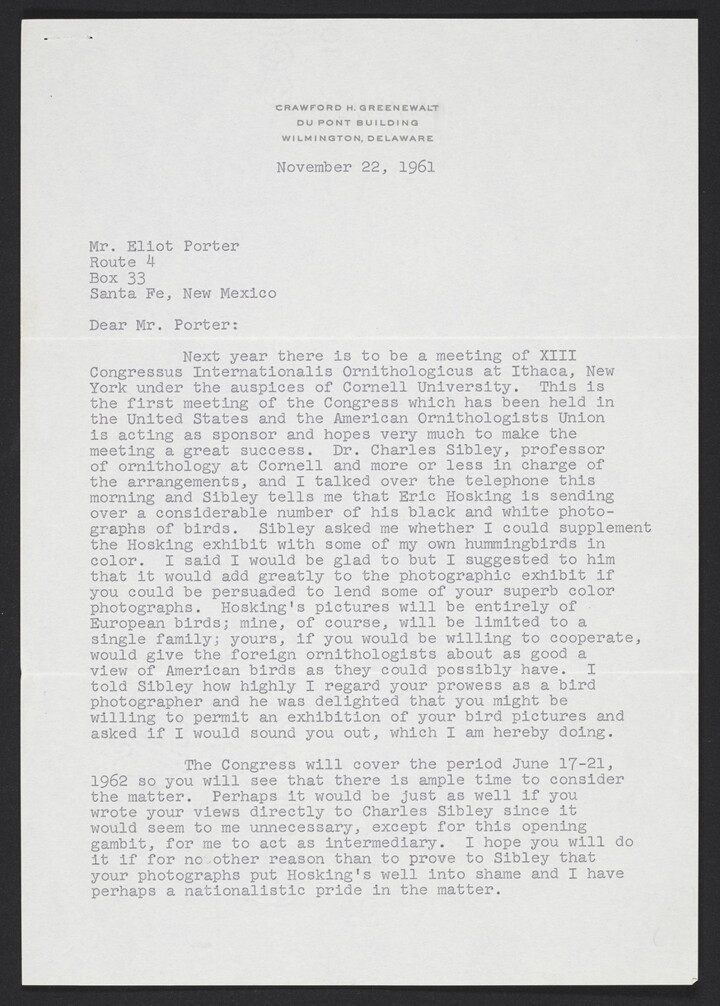 CRAWFORD H. GREENEWALT
DU PONT BUILDING
WILMINGTON, DELAWARE

November 22, 1961

Mr. Eliot Porter
Route 4
Box 33
Santa Fe, New Mexico

Dear Mr. Porter:

Next year there is to be a meeting of XIII Congressus Internationalis Ornithologicus at Ithaca, New York under the auspices of Cornell University. This is the first meeting of the Congress which has been held in the United States and the American Ornithologists Union is acting as sponsor and hopes very much to make the meeting a great success. Dr. Charles Sibley, professor of ornithology at Cornell and more or less in charge of the arrangements, and I talked over the telephone this morning and Sibley tells me that Eric Hosking is sending over a considerable number of his black and white photographs of birds. Sibley asked me whether I could supplement the Hosking exhibit with some of my own hummingbirds in color. I said I would be glad to but I suggested to him that it would add greatly to the photographic exhibit if you could be persuaded to lend some of your superb color photographs. Hosking's pictures will be entirely of European birds; mine, of course, will be limited to a single family; yours, if you would be willing to cooperate, would give the foreign ornithologists about as good a view of American birds as they could possibly have. I told Sibley how highly I regard your prowess as a bird photographer and he was delighted that you might be willing to permit an exhibition of your bird pictures and asked if I would sound you out, which I am hereby doing.

The Congress will cover the period June 17-21, 1962 so you will see that there is ample time to consider the matter. Perhaps it would be just as well if you wrote your views directly to Charles Sibley since it would seem to me unnecessary, except for this opening gambit, for me to act as intermediary. I hope you will do it if for no other reason than to prove to Sibley that your photographs put Hosking's well into shame and I have perhaps a nationalistic pride in the matter.